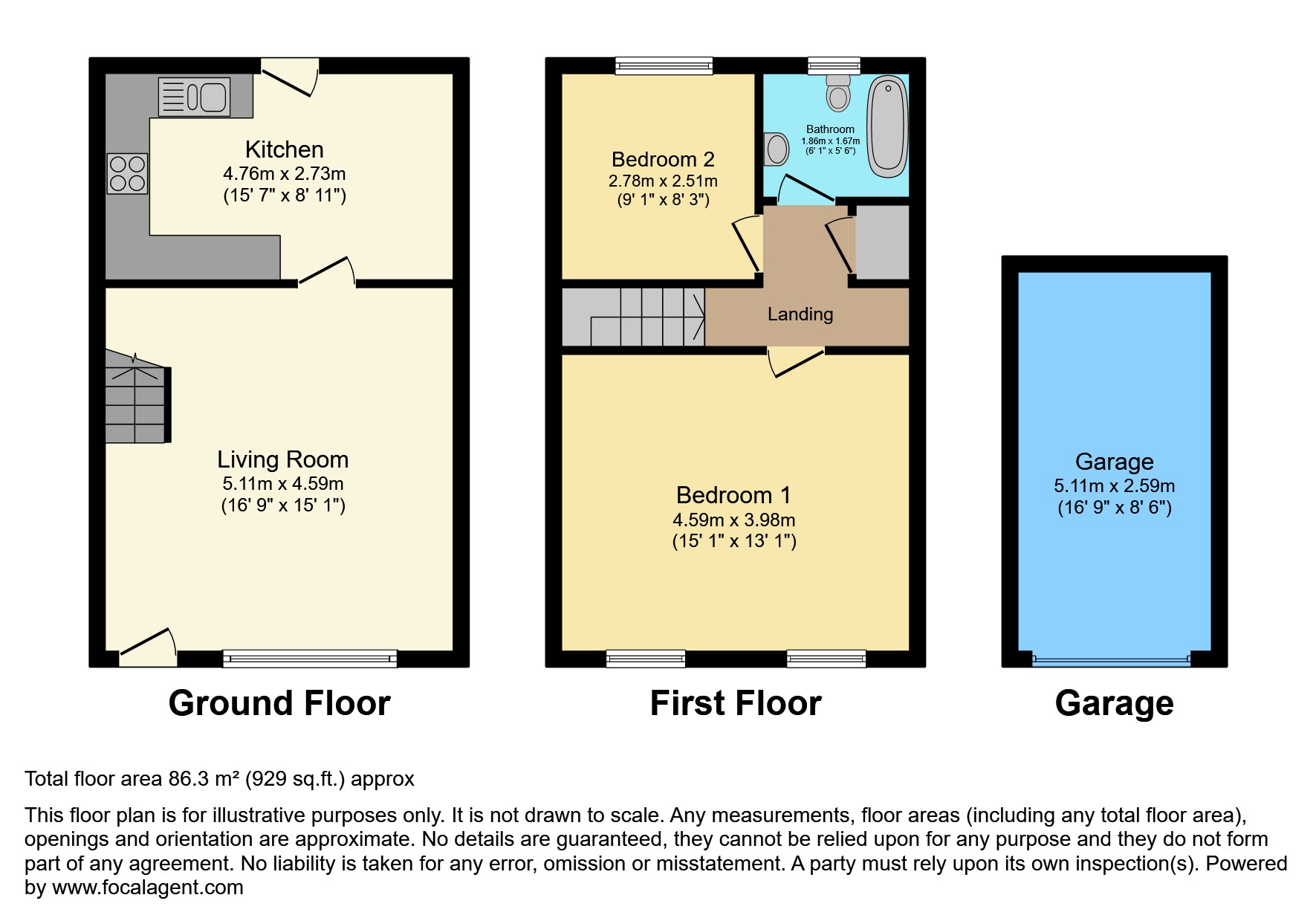 Kitchen
4.76m x 2.73m
(15' 7" x 8' 11")

Living Room
5.11m x 4.59m
(16' 9" x 15' 1")

Ground Floor

Bedroom 2
2.78m x 2.51m
(9' 1" x 8' 3")

Bathroom
1.86m x 1.67m
(6' 1" x 5' 6")

Landing

Bedroom 1
4.59m x 3.98m
(15' 1" x 13' 1")

First Floor

Garage
5.11m x 2.59m
(16' 9" x 8' 6")

Garage

Total floor area 86.3 m² (929 sq.ft.) approx

This floor plan is for illustrative purposes only. It is not drawn to scale. Any measurements, floor areas (including any total floor area), openings and orientation are approximate. No details are guaranteed, they cannot be relied upon for any purpose and they do not form part of any agreement. No liability is taken for any error, omission or misstatement. A party must rely upon its own inspection(s). Powered by www.focalagent.com